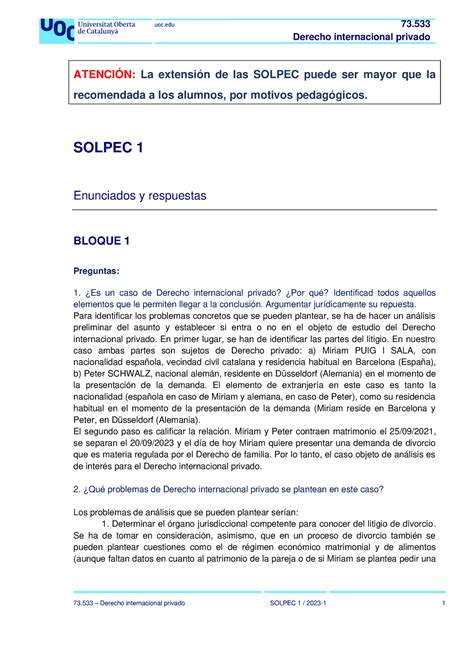 UOC Universitat Oberta de Catalunya uoc.edu

73.533
Derecho internacional privado

ATENCIÓN: La extensión de las SOLPEC puede ser mayor que la recomendada a los alumnos, por motivos pedagógicos.

SOLPEC 1

Enunciados y respuestas

BLOQUE 1

Preguntas:

1. ¿Es un caso de Derecho internacional privado? ¿Por qué? Identificad todos aquellos elementos que le permiten llegar a la conclusión. Argumentar jurídicamente su repuesta.
Para identificar los problemas concretos que se pueden plantear, se ha de hacer un análisis preliminar del asunto y establecer si entra o no en el objeto de estudio del Derecho internacional privado. En primer lugar, se han de identificar las partes del litigio. En nuestro caso ambas partes son sujetos de Derecho privado: a) Miriam PUIG I SALA, con nacionalidad española, vecindad civil catalana y residencia habitual en Barcelona (España), b) Peter SCHWALZ, nacional alemán, residente en Düsseldorf (Alemania) en el momento de la presentación de la demanda. El elemento de extranjería en este caso es tanto la nacionalidad (española en caso de Miriam y alemana, en caso de Peter), como su residencia habitual en el momento de la presentación de la demanda (Miriam reside en Barcelona y Peter, en Düsseldorf (Alemania).
El segundo paso es calificar la relación. Miriam y Peter contraen matrimonio el 25/09/2021, se separan el 20/09/2023 y el día de hoy Miriam quiere presentar una demanda de divorcio que es materia regulada por el Derecho de familia. Por lo tanto, el caso objeto de análisis es de interés para el Derecho internacional privado.

2. ¿Qué problemas de Derecho internacional privado se plantean en este caso?

Los problemas de análisis que se pueden plantear serían:
1. Determinar el órgano jurisdiccional competente para conocer del litigio de divorcio. Se ha de tomar en consideración, asimismo, que en un proceso de divorcio también se pueden plantear cuestiones como el de régimen económico matrimonial y de alimentos (aunque faltan datos en cuanto al patrimonio de la pareja o de si Miriam se plantea pedir una

73.533 – Derecho internacional privado     SOLPEC 1 / 2023-1     1